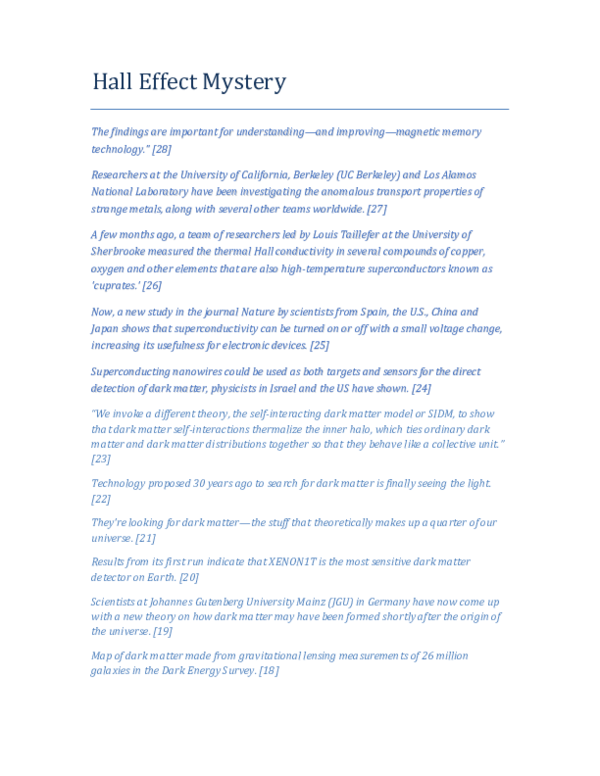 Hall Effect Mystery

The findings are important for understanding—and improving—magnetic memory technology." [28]

Researchers at the University of California, Berkeley (UC Berkeley) and Los Alamos National Laboratory have been investigating the anomalous transport properties of strange metals, along with several other teams worldwide. [27]

A few months ago, a team of researchers led by Louis Taillefer at the University of Sherbrooke measured the thermal Hall conductivity in several compounds of copper, oxygen and other elements that are also high-temperature superconductors known as 'cuprates.' [26]

Now, a new study in the journal Nature by scientists from Spain, the U.S., China and Japan shows that superconductivity can be turned on or off with a small voltage change, increasing its usefulness for electronic devices. [25]

Superconducting nanowires could be used as both targets and sensors for the direct detection of dark matter, physicists in Israel and the US have shown. [24]

"We invoke a different theory, the self-interacting dark matter model or SIDM, to show that dark matter self-interactions thermalize the inner halo, which ties ordinary dark matter and dark matter distributions together so that they behave like a collective unit." [23]

Technology proposed 30 years ago to search for dark matter is finally seeing the light. [22]

They're looking for dark matter—the stuff that theoretically makes up a quarter of our universe. [21]

Results from its first run indicate that XENON1T is the most sensitive dark matter detector on Earth. [20]

Scientists at Johannes Gutenberg University Mainz (JGU) in Germany have now come up with a new theory on how dark matter may have been formed shortly after the origin of the universe. [19]

Map of dark matter made from gravitational lensing measurements of 26 million galaxies in the Dark Energy Survey. [18]